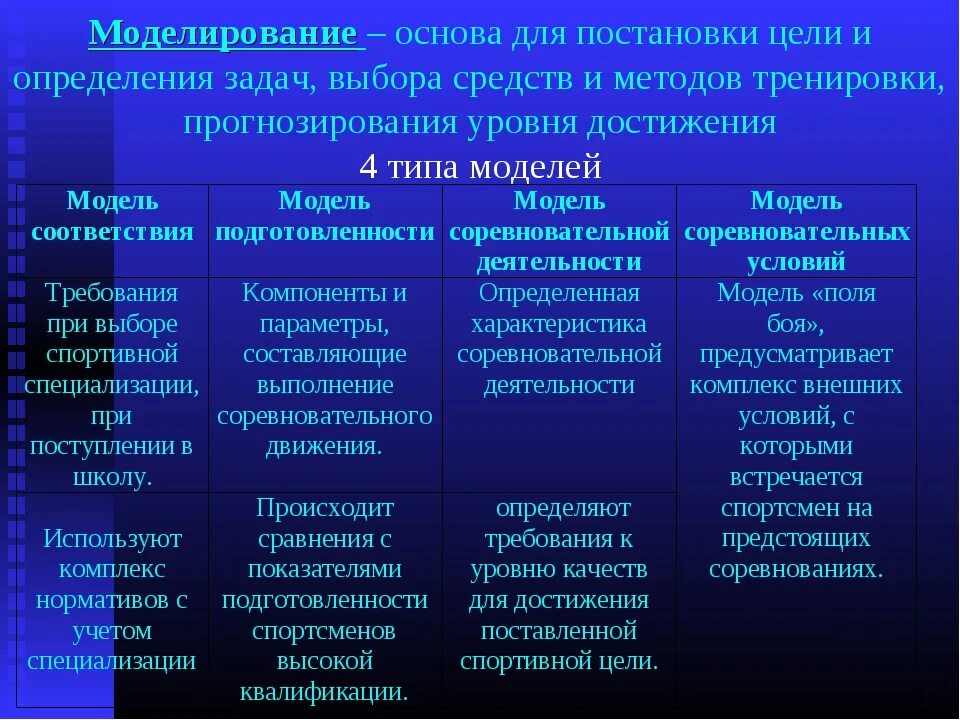 Моделирование – основа для постановки цели и определения задач, выбора средств и методов тренировки, прогнозирования уровня достижения

4 типа моделей

| Модель соответствия | Модель подготовленности | Модель соревновательной деятельности | Модель соревновательных условий |
|---|---|---|---|
| Требования при выборе спортивной специализации, при поступлении в школу. | Компоненты и параметры, составляющие выполнение соревновательного движения. | Определенная характеристика соревновательной деятельности | Модель «поля боя», предусматривает комплекс внешних условий, с которыми встречается спортсмен на предстоящих соревнованиях. |
| Используют комплекс нормативов с учетом специализации | Происходит сравнения с показателями подготовленности спортсменов высокой квалификации. | определяют требования к уровню качеств для достижения поставленной спортивной цели. | |